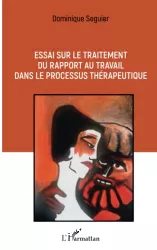 Dominique Seguier

ESSAI SUR LE TRAITEMENT
DU RAPPORT AU TRAVAIL
DANS LE PROCESSUS THÉRAPEUTIQUE

L'Harmattan